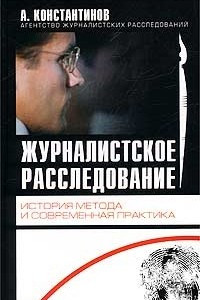 А. КОНСТАНТИНОВ
АГЕНТСТВО ЖУРНАЛИСТСКИХ РАССЛЕДОВАНИЙ

ЖУРНАЛИСТСКОЕ РАССЛЕДОВАНИЕ

ИСТОРИЯ МЕТОДА И СОВРЕМЕННАЯ ПРАКТИКА